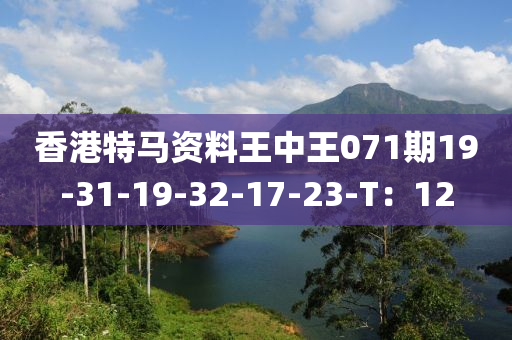 香港特马资料王中王071期19-31-19-32-17-23-T：12